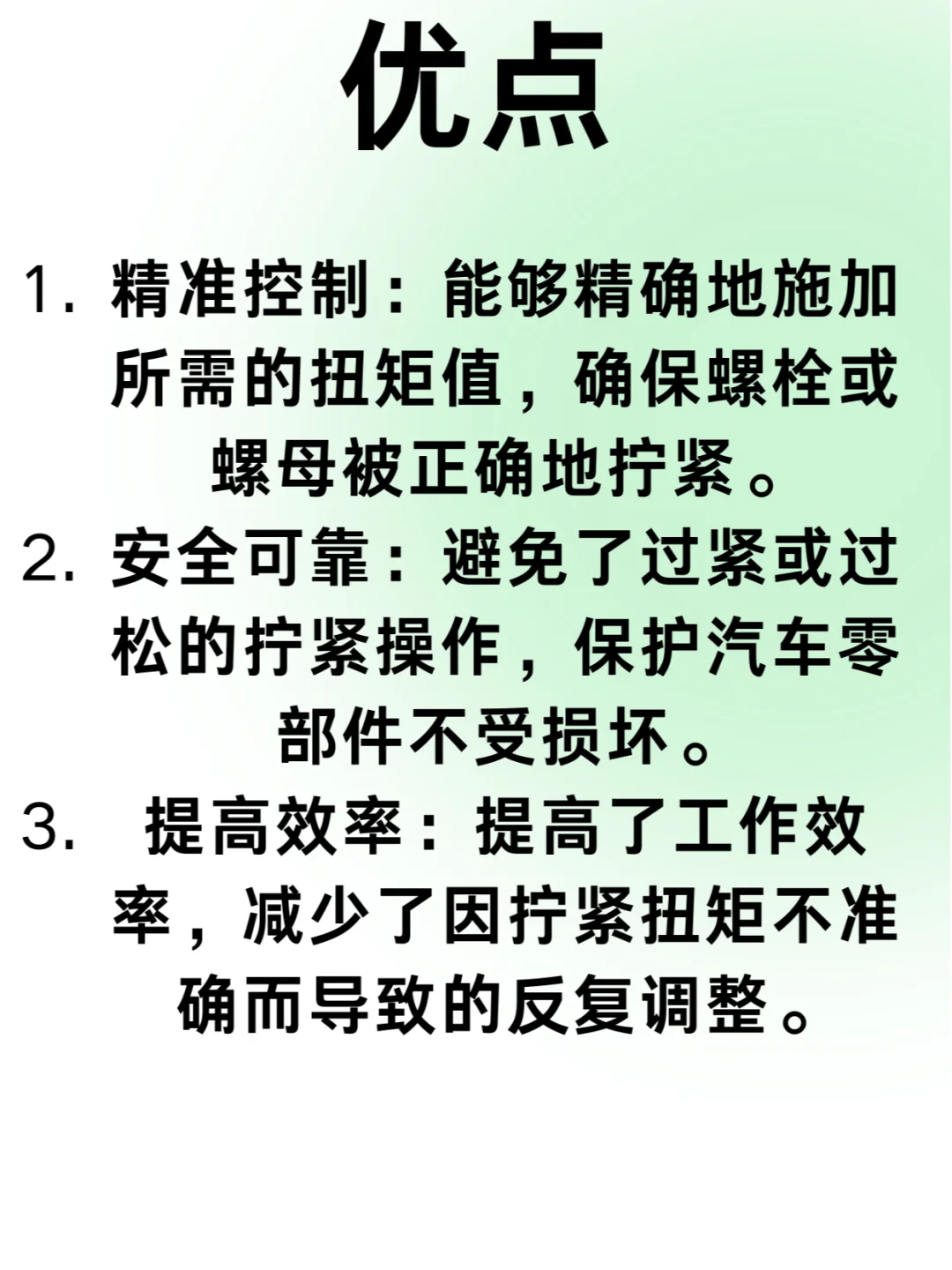 优点

1. 精准控制：能够精确地施加所需的扭矩值，确保螺栓或螺母被正确地拧紧。

2. 安全可靠：避免了过紧或过松的拧紧操作，保护汽车零部件不受损坏。

3. 提高效率：提高了工作效率，减少了因拧紧扭矩不准确而导致的反复调整。